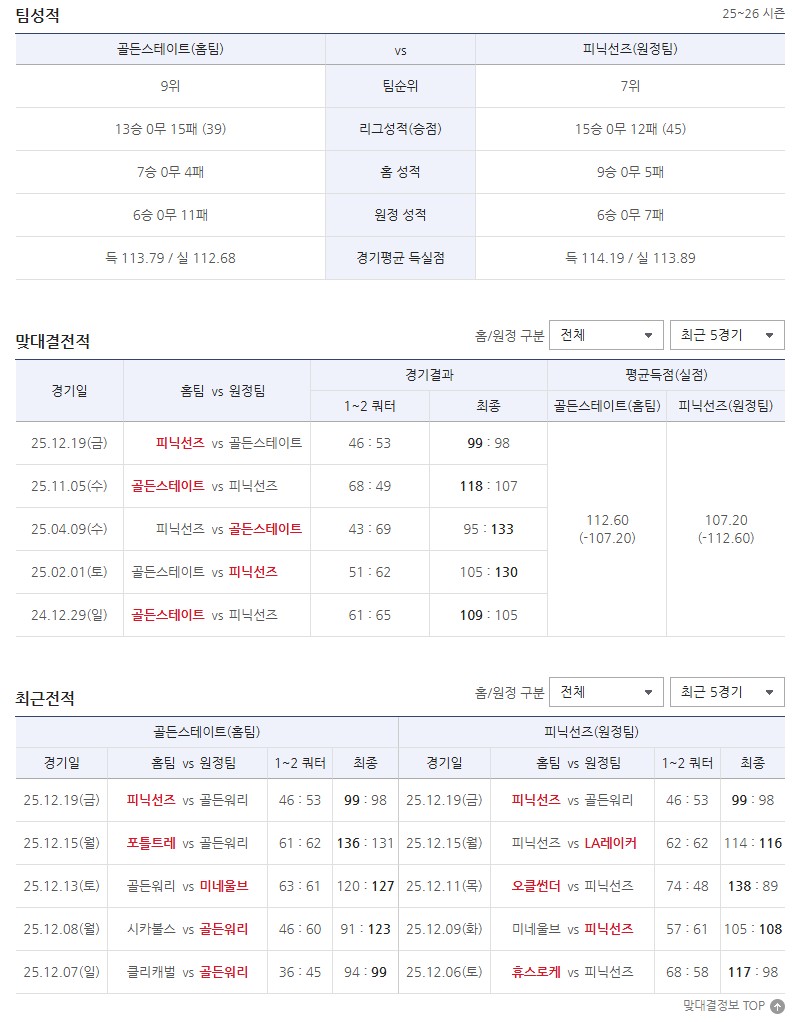 팀성적

25~26 시즌

| 골든스테이트(홈팀) | vs | 피닉선즈(원정팀) |
|---|---|---|
| 9위 | 팀순위 | 7위 |
| 13승 0무 15패 (39) | 리그성적(승점) | 15승 0무 12패 (45) |
| 7승 0무 4패 | 홈 성적 | 9승 0무 5패 |
| 6승 0무 11패 | 원정 성적 | 6승 0무 7패 |
| 득 113.79 / 실 112.68 | 경기평균 득실점 | 득 114.19 / 실 113.89 |

맞대결전적

홈/원정 구분 전체 최근 5경기

| 경기일 | 홈팀 vs 원정팀 | 경기결과 1~2 쿼터 | 경기결과 최종 | 평균득점(실점) 골든스테이트(홈팀) | 평균득점(실점) 피닉선즈(원정팀) |
|---|---|---|---|---|---|
| 25.12.19(금) | 피닉선즈 vs 골든스테이트 | 46 : 53 | 99 : 98 | 112.60 (-107.20) | 107.20 (-112.60) |
| 25.11.05(수) | 골든스테이트 vs 피닉선즈 | 68 : 49 | 118 : 107 | | |
| 25.04.09(수) | 피닉선즈 vs 골든스테이트 | 43 : 69 | 95 : 133 | | |
| 25.02.01(토) | 골든스테이트 vs 피닉선즈 | 51 : 62 | 105 : 130 | | |
| 24.12.29(일) | 골든스테이트 vs 피닉선즈 | 61 : 65 | 109 : 105 | | |

최근전적

홈/원정 구분 전체 최근 5경기

골든스테이트(홈팀)

| 경기일 | 홈팀 vs 원정팀 | 1~2 쿼터 | 최종 |
|---|---|---|---|
| 25.12.19(금) | 피닉선즈 vs 골든워리 | 46 : 53 | 99 : 98 |
| 25.12.15(월) | 포틀트레 vs 골든워리 | 61 : 62 | 136 : 131 |
| 25.12.13(토) | 골든워리 vs 미네울브 | 63 : 61 | 120 : 127 |
| 25.12.08(월) | 시카불스 vs 골든워리 | 46 : 60 | 91 : 123 |
| 25.12.07(일) | 클리캐벌 vs 골든워리 | 36 : 45 | 94 : 99 |

피닉선즈(원정팀)

| 경기일 | 홈팀 vs 원정팀 | 1~2 쿼터 | 최종 |
|---|---|---|---|
| 25.12.19(금) | 피닉선즈 vs 골든워리 | 46 : 53 | 99 : 98 |
| 25.12.15(월) | 피닉선즈 vs LA레이커 | 62 : 62 | 114 : 116 |
| 25.12.11(목) | 오클썬더 vs 피닉선즈 | 74 : 48 | 138 : 89 |
| 25.12.09(화) | 미네울브 vs 피닉선즈 | 57 : 61 | 105 : 108 |
| 25.12.06(토) | 휴스로케 vs 피닉선즈 | 68 : 58 | 117 : 98 |

맞대결정보 TOP